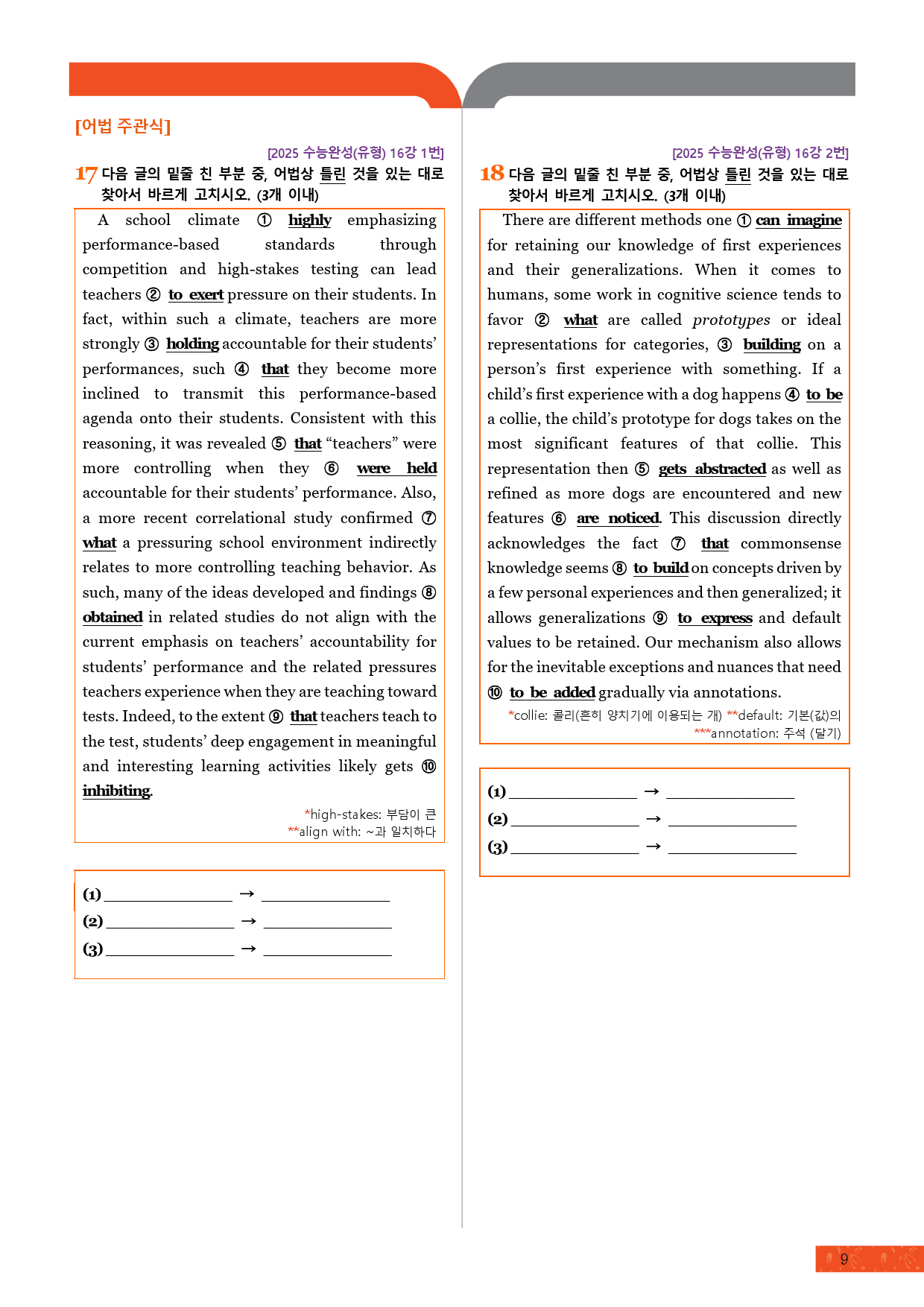 [어법 주관식]

[2025 수능완성(유형) 16강 1번]

17 다음 글의 밑줄 친 부분 중, 어법상 틀린 것을 있는 대로 찾아서 바르게 고치시오. (3개 이내)

A school climate ① highly emphasizing performance-based standards through competition and high-stakes testing can lead teachers ② to exert pressure on their students. In fact, within such a climate, teachers are more strongly ③ holding accountable for their students' performances, such ④ that they become more inclined to transmit this performance-based agenda onto their students. Consistent with this reasoning, it was revealed ⑤ that "teachers" were more controlling when they ⑥ were held accountable for their students' performance. Also, a more recent correlational study confirmed ⑦ what a pressuring school environment indirectly relates to more controlling teaching behavior. As such, many of the ideas developed and findings ⑧ obtained in related studies do not align with the current emphasis on teachers' accountability for students' performance and the related pressures teachers experience when they are teaching toward tests. Indeed, to the extent ⑨ that teachers teach to the test, students' deep engagement in meaningful and interesting learning activities likely gets ⑩ inhibiting.

*high-stakes: 부담이 큰
**align with: ~과 일치하다

(1) ____ → ____
(2) ____ → ____
(3) ____ → ____

[2025 수능완성(유형) 16강 2번]

18 다음 글의 밑줄 친 부분 중, 어법상 틀린 것을 있는 대로 찾아서 바르게 고치시오. (3개 이내)

There are different methods one ① can imagine for retaining our knowledge of first experiences and their generalizations. When it comes to humans, some work in cognitive science tends to favor ② what are called prototypes or ideal representations for categories, ③ building on a person's first experience with something. If a child's first experience with a dog happens ④ to be a collie, the child's prototype for dogs takes on the most significant features of that collie. This representation then ⑤ gets abstracted as well as refined as more dogs are encountered and new features ⑥ are noticed. This discussion directly acknowledges the fact ⑦ that commonsense knowledge seems ⑧ to build on concepts driven by a few personal experiences and then generalized; it allows generalizations ⑨ to express and default values to be retained. Our mechanism also allows for the inevitable exceptions and nuances that need ⑩ to be added gradually via annotations.

*collie: 콜리(흔히 양치기에 이용되는 개) **default: 기본(값)의
***annotation: 주석 (달기)

(1) ____ → ____
(2) ____ → ____
(3) ____ → ____

9